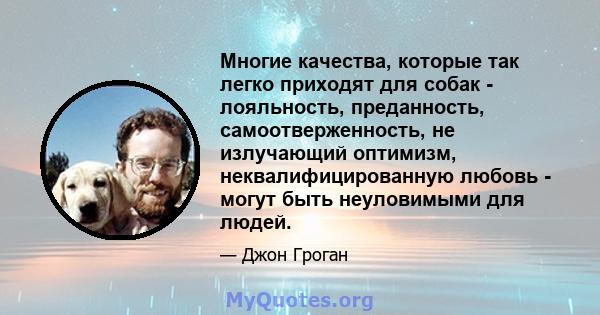 Многие качества, которые так легко приходят для собак - лояльность, преданность, самоотверженность, не излучающий оптимизм, неквалифицированную любовь - могут быть неуловимыми для людей.

— Джон Гроган

MyQuotes.org